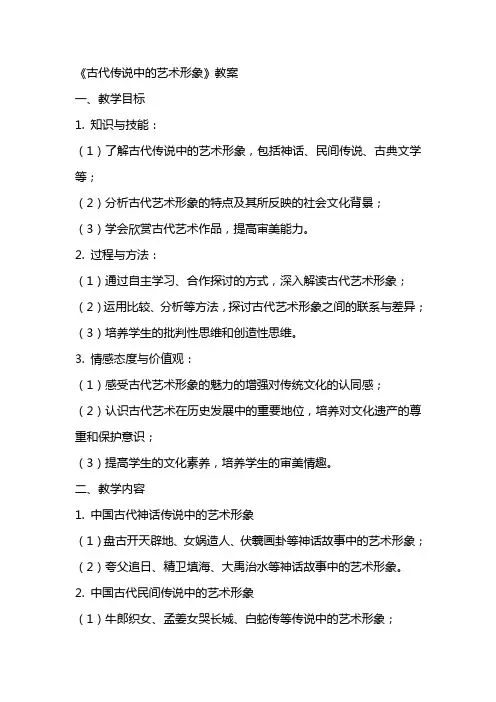 《古代传说中的艺术形象》教案

一、教学目标

1. 知识与技能：

（1）了解古代传说中的艺术形象，包括神话、民间传说、古典文学等；

（2）分析古代艺术形象的特点及其所反映的社会文化背景；

（3）学会欣赏古代艺术作品，提高审美能力。

2. 过程与方法：

（1）通过自主学习、合作探讨的方式，深入解读古代艺术形象；

（2）运用比较、分析等方法，探讨古代艺术形象之间的联系与差异；

（3）培养学生的批判性思维和创造性思维。

3. 情感态度与价值观：

（1）感受古代艺术形象的魅力的增强对传统文化的认同感；

（2）认识古代艺术在历史发展中的重要地位，培养对文化遗产的尊重和保护意识；

（3）提高学生的文化素养，培养学生的审美情趣。

二、教学内容

1. 中国古代神话传说中的艺术形象

（1）盘古开天辟地、女娲造人、伏羲画卦等神话故事中的艺术形象；

（2）夸父追日、精卫填海、大禹治水等神话故事中的艺术形象。

2. 中国古代民间传说中的艺术形象

（1）牛郎织女、孟姜女哭长城、白蛇传等传说中的艺术形象；